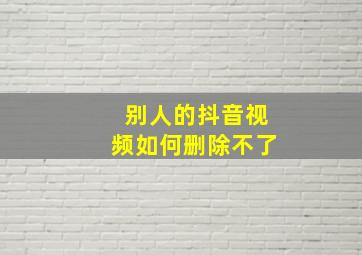 别人的抖音视频如何删除不了